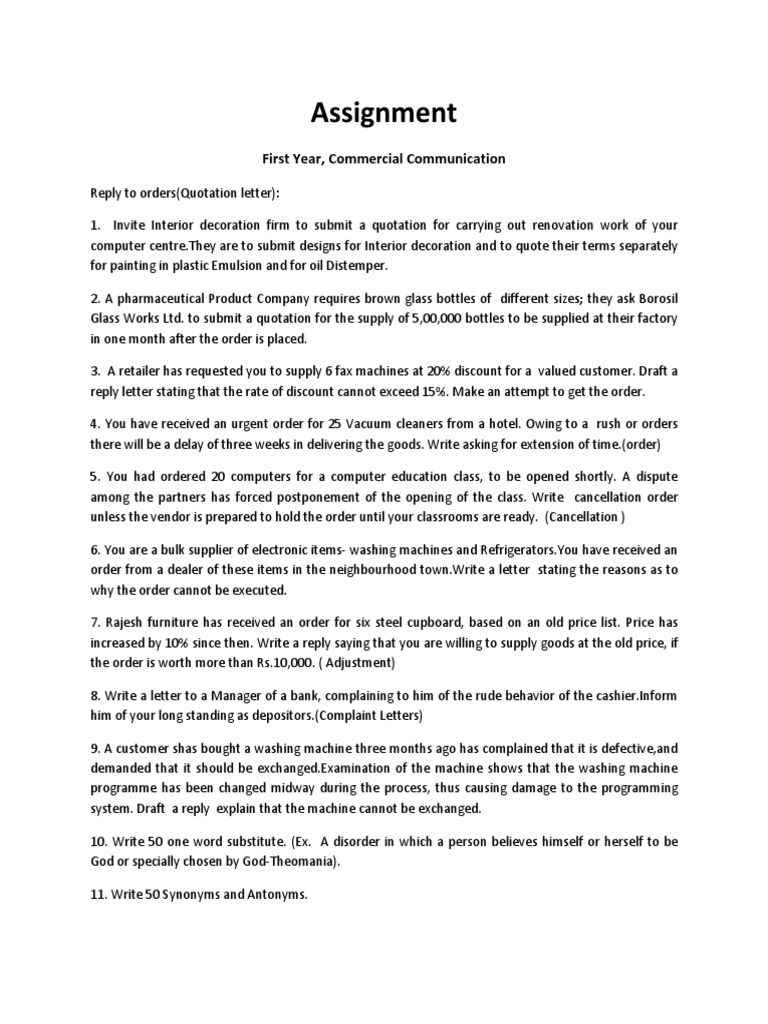 Assignment

First Year, Commercial Communication

Reply to orders(Quotation letter):

1. Invite Interior decoration firm to submit a quotation for carrying out renovation work of your computer centre.They are to submit designs for Interior decoration and to quote their terms separately for painting in plastic Emulsion and for oil Distemper.

2. A pharmaceutical Product Company requires brown glass bottles of different sizes; they ask Borosil Glass Works Ltd. to submit a quotation for the supply of 5,00,000 bottles to be supplied at their factory in one month after the order is placed.

3. A retailer has requested you to supply 6 fax machines at 20% discount for a valued customer. Draft a reply letter stating that the rate of discount cannot exceed 15%. Make an attempt to get the order.

4. You have received an urgent order for 25 Vacuum cleaners from a hotel. Owing to a rush or orders there will be a delay of three weeks in delivering the goods. Write asking for extension of time.(order)

5. You had ordered 20 computers for a computer education class, to be opened shortly. A dispute among the partners has forced postponement of the opening of the class. Write cancellation order unless the vendor is prepared to hold the order until your classrooms are ready. (Cancellation )

6. You are a bulk supplier of electronic items- washing machines and Refrigerators.You have received an order from a dealer of these items in the neighbourhood town.Write a letter stating the reasons as to why the order cannot be executed.

7. Rajesh furniture has received an order for six steel cupboard, based on an old price list. Price has increased by 10% since then. Write a reply saying that you are willing to supply goods at the old price, if the order is worth more than Rs.10,000. ( Adjustment)

8. Write a letter to a Manager of a bank, complaining to him of the rude behavior of the cashier.Inform him of your long standing as depositors.(Complaint Letters)

9. A customer shas bought a washing machine three months ago has complained that it is defective,and demanded that it should be exchanged.Examination of the machine shows that the washing machine programme has been changed midway during the process, thus causing damage to the programming system. Draft a reply explain that the machine cannot be exchanged.

10. Write 50 one word substitute. (Ex. A disorder in which a person believes himself or herself to be God or specially chosen by God-Theomania).

11. Write 50 Synonyms and Antonyms.